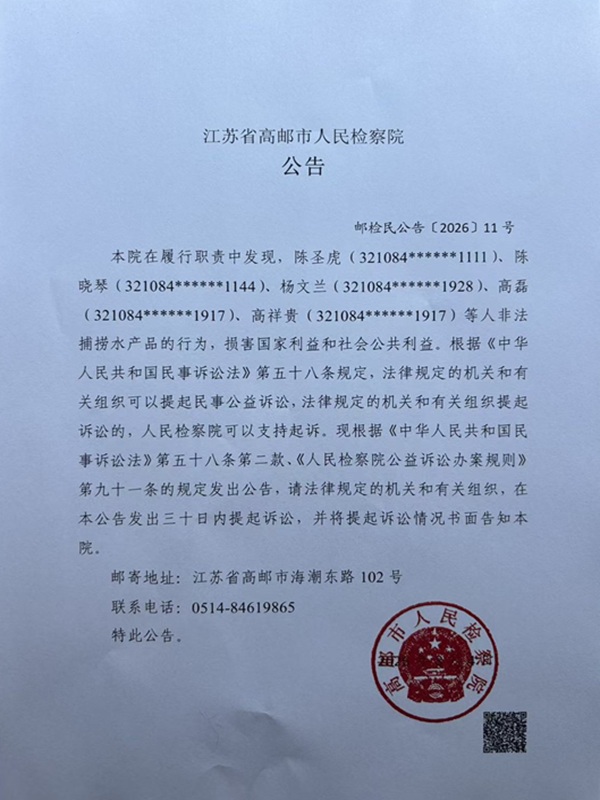 江苏省高邮市人民检察院
公告

邮检民公告〔2026〕11号

本院在履行职责中发现，陈圣虎（321084******1111）、陈晓琴（321084******1144）、杨文兰（321084******1928）、高磊（321084******1917）、高祥贵（321084******1917）等人非法捕捞水产品的行为，损害国家利益和社会公共利益。根据《中华人民共和国民事诉讼法》第五十八条规定，法律规定的机关和有关组织可以提起民事公益诉讼，法律规定的机关和有关组织提起诉讼的，人民检察院可以支持起诉。现根据《中华人民共和国民事诉讼法》第五十八条第二款、《人民检察院公益诉讼办案规则》第九十一条的规定发出公告，请法律规定的机关和有关组织，在本公告发出三十日内提起诉讼，并将提起诉讼情况书面告知本院。

邮寄地址：江苏省高邮市海潮东路102号

联系电话：0514-84619865

特此公告。

高邮市人民检察院